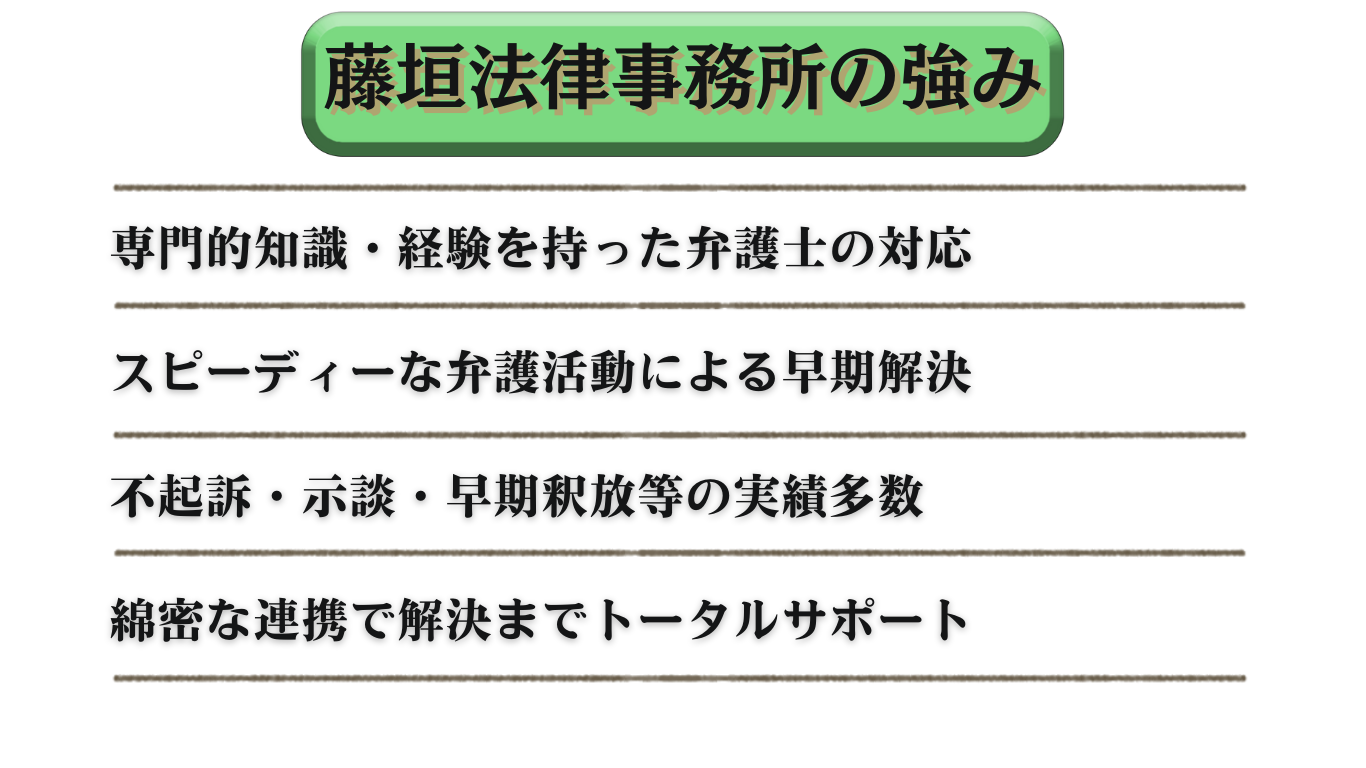 藤垣法律事務所の強み

専門的知識・経験を持った弁護士の対応

スピーディーな弁護活動による早期解決

不起訴・示談・早期釈放等の実績多数

綿密な連携で解決までトータルサポート